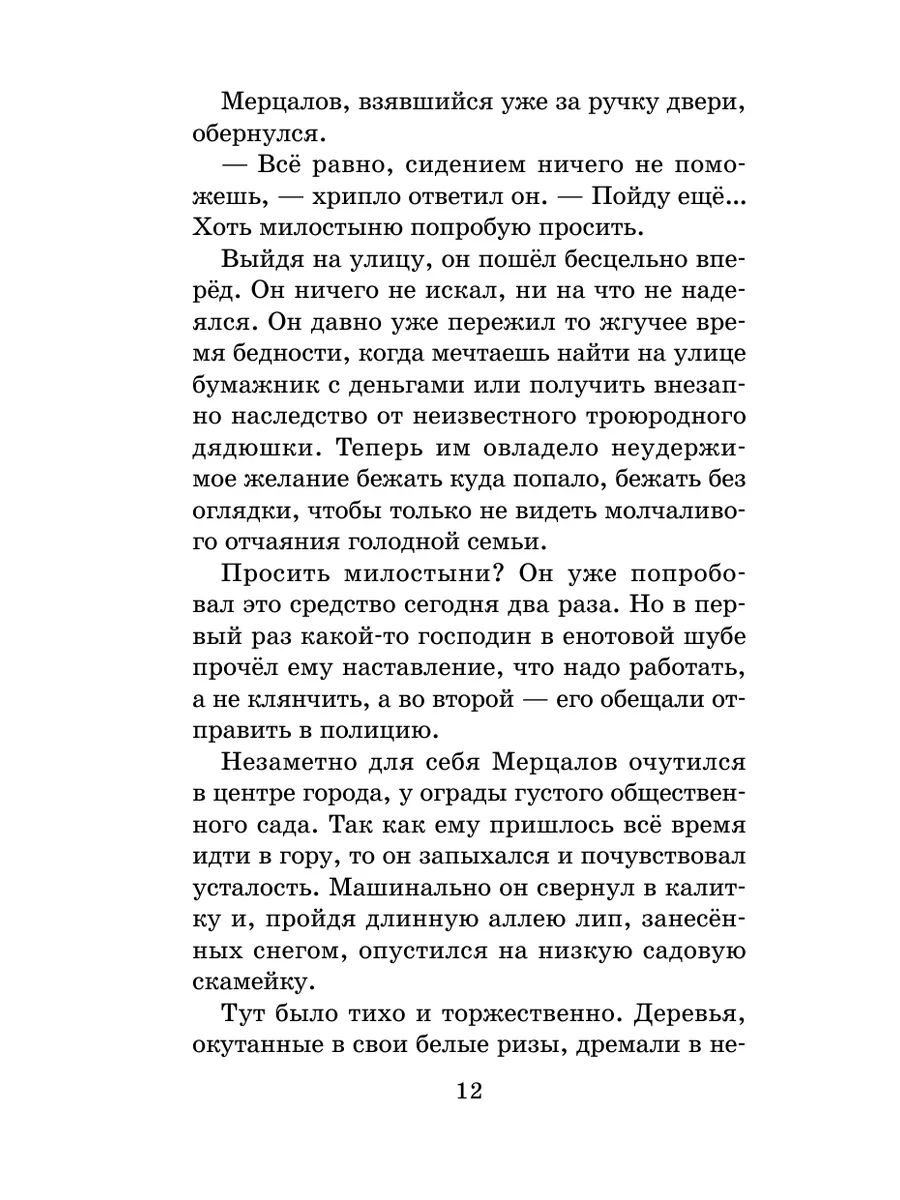 Мерцалов, взявшийся уже за ручку двери, обернулся.

— Всё равно, сидением ничего не поможешь, — хрипло ответил он. — Пойду ещё... Хоть милостыню попробую просить.

Выйдя на улицу, он пошёл бесцельно вперёд. Он ничего не искал, ни на что не надеялся. Он давно уже пережил то жгучее время бедности, когда мечтаешь найти на улице бумажник с деньгами или получить внезапно наследство от неизвестного троюродного дядюшки. Теперь им овладело неудержимое желание бежать куда попало, бежать без оглядки, чтобы только не видеть молчаливого отчаяния голодной семьи.

Просить милостыни? Он уже попробовал это средство сегодня два раза. Но в первый раз какой-то господин в енотовой шубе прочёл ему наставление, что надо работать, а не клянчить, а во второй — его обещали отправить в полицию.

Незаметно для себя Мерцалов очутился в центре города, у ограды густого общественного сада. Так как ему пришлось всё время идти в гору, то он запыхался и почувствовал усталость. Машинально он свернул в калитку и, пройдя длинную аллею лип, занесённых снегом, опустился на низкую садовую скамейку.

Тут было тихо и торжественно. Деревья, окутанные в свои белые ризы, дремали в не-

12